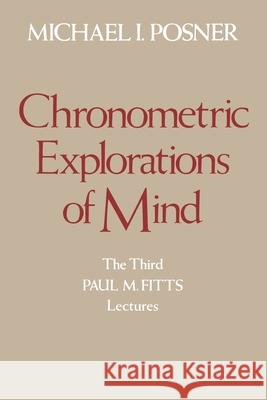 MICHAEL I. POSNER

Chronometric Explorations of Mind

The Third PAUL M. FITTS Lectures

Kraina Książek